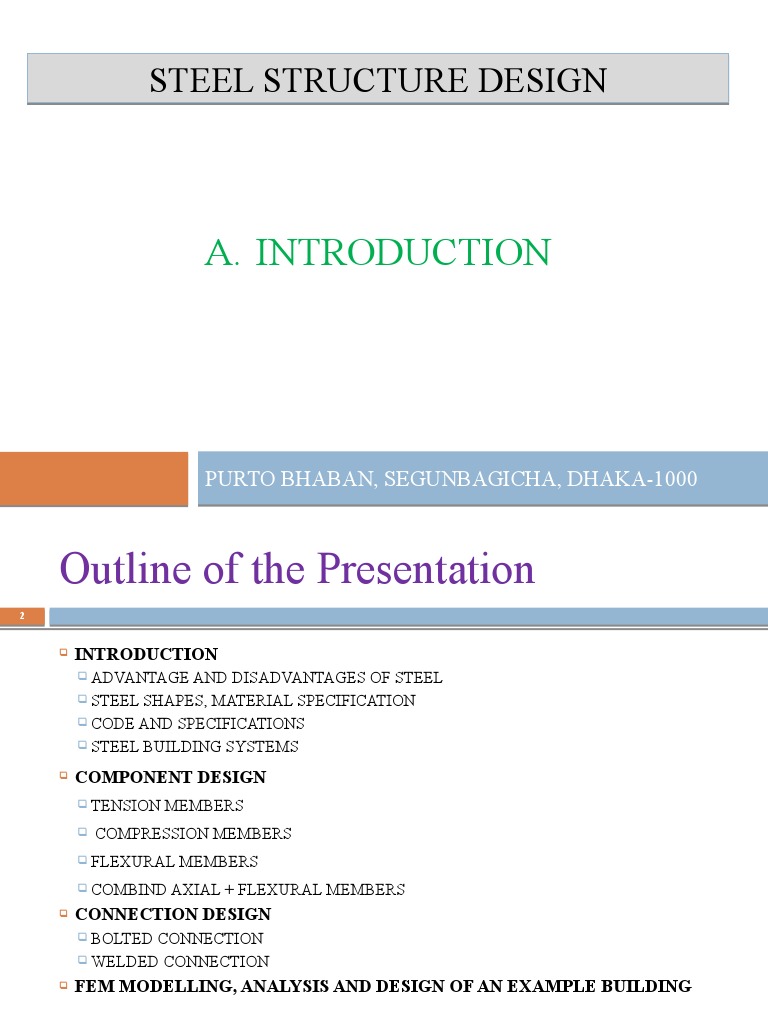 STEEL STRUCTURE DESIGN

A. INTRODUCTION

PURTO BHABAN, SEGUNBAGICHA, DHAKA-1000

Outline of the Presentation

2

INTRODUCTION
ADVANTAGE AND DISADVANTAGES OF STEEL
STEEL SHAPES, MATERIAL SPECIFICATION
CODE AND SPECIFICATIONS
STEEL BUILDING SYSTEMS

COMPONENT DESIGN
TENSION MEMBERS
COMPRESSION MEMBERS
FLEXURAL MEMBERS
COMBIND AXIAL + FLEXURAL MEMBERS

CONNECTION DESIGN
BOLTED CONNECTION
WELDED CONNECTION

FEM MODELLING, ANALYSIS AND DESIGN OF AN EXAMPLE BUILDING